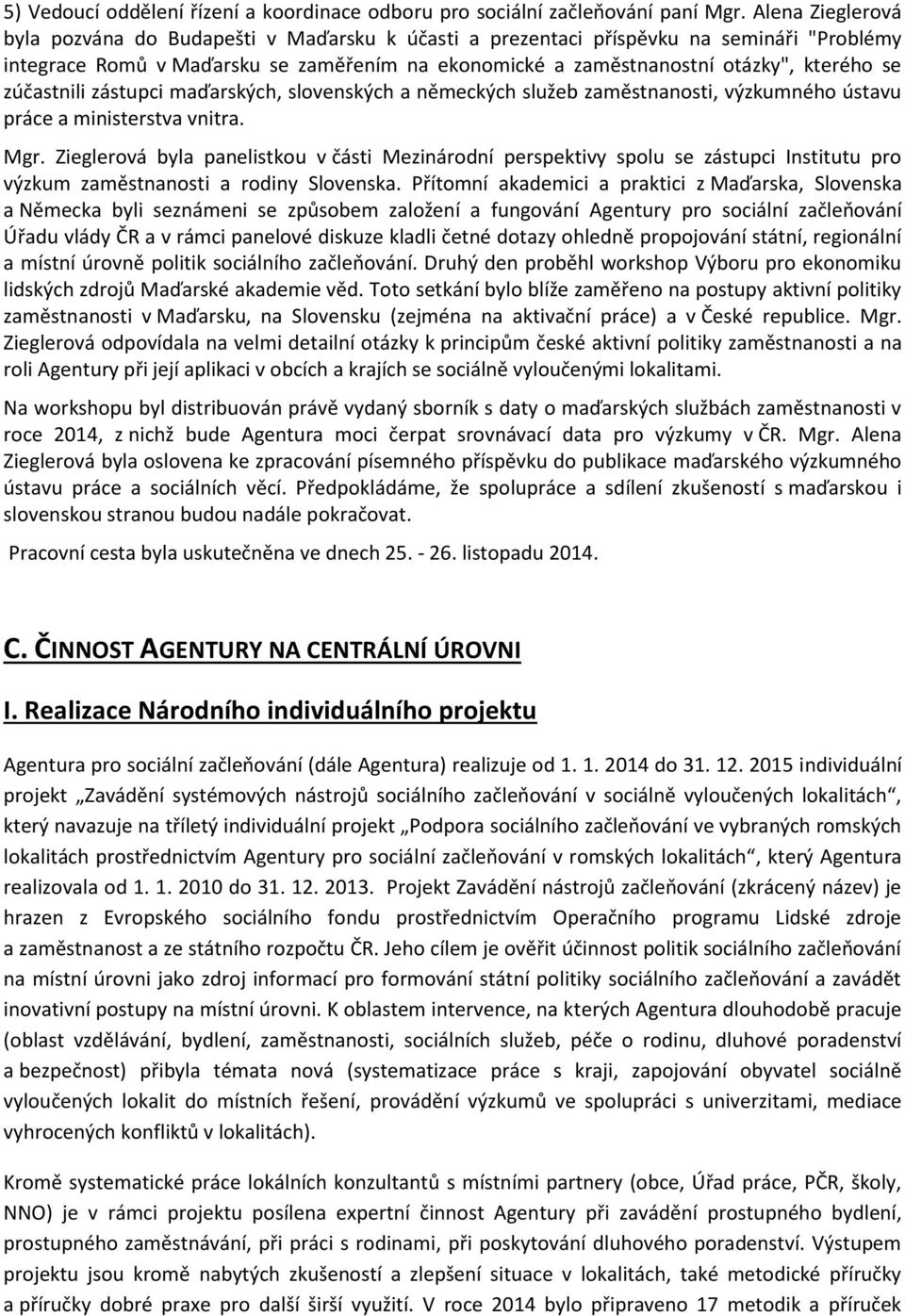 5) Vedoucí oddělení řízení a koordinace odboru pro sociální začleňování paní Mgr. Alena Zieglerová byla pozvána do Budapešti v Maďarsku k účasti a prezentaci příspěvku na semináři "Problémy integrace Romů v Maďarsku se zaměřením na ekonomické a zaměstnanostní otázky", kterého se zúčastnili zástupci maďarských, slovenských a německých služeb zaměstnanosti, výzkumného ústavu práce a ministerstva vnitra.

Mgr. Zieglerová byla panelistkou v části Mezinárodní perspektivy spolu se zástupci Institutu pro výzkum zaměstnanosti a rodiny Slovenska. Přítomní akademici a praktici z Maďarska, Slovenska a Německa byli seznámeni se způsobem založení a fungování Agentury pro sociální začleňování Úřadu vlády ČR a v rámci panelové diskuze kladli četné dotazy ohledně propojování státní, regionální a místní úrovně politik sociálního začleňování. Druhý den proběhl workshop Výboru pro ekonomiku lidských zdrojů Maďarské akademie věd. Toto setkání bylo blíže zaměřeno na postupy aktivní politiky zaměstnanosti v Maďarsku, na Slovensku (zejména na aktivační práce) a v České republice. Mgr. Zieglerová odpovídala na velmi detailní otázky k principům české aktivní politiky zaměstnanosti a na roli Agentury při její aplikaci v obcích a krajích se sociálně vyloučenými lokalitami.

Na workshopu byl distribuován právě vydaný sborník s daty o maďarských službách zaměstnanosti v roce 2014, z nichž bude Agentura moci čerpat srovnávací data pro výzkumy v ČR. Mgr. Alena Zieglerová byla oslovena ke zpracování písemného příspěvku do publikace maďarského výzkumného ústavu práce a sociálních věcí. Předpokládáme, že spolupráce a sdílení zkušeností s maďarskou i slovenskou stranou budou nadále pokračovat.

Pracovní cesta byla uskutečněna ve dnech 25. - 26. listopadu 2014.

C. ČINNOST AGENTURY NA CENTRÁLNÍ ÚROVNI

I. Realizace Národního individuálního projektu

Agentura pro sociální začleňování (dále Agentura) realizuje od 1. 1. 2014 do 31. 12. 2015 individuální projekt „Zavádění systémových nástrojů sociálního začleňování v sociálně vyloučených lokalitách“, který navazuje na tříletý individuální projekt „Podpora sociálního začleňování ve vybraných romských lokalitách prostřednictvím Agentury pro sociální začleňování v romských lokalitách“, který Agentura realizovala od 1. 1. 2010 do 31. 12. 2013. Projekt Zavádění nástrojů začleňování (zkrácený název) je hrazen z Evropského sociálního fondu prostřednictvím Operačního programu Lidské zdroje a zaměstnanost a ze státního rozpočtu ČR. Jeho cílem je ověřit účinnost politik sociálního začleňování na místní úrovni jako zdroj informací pro formování státní politiky sociálního začleňování a zavádět inovativní postupy na místní úrovni. K oblastem intervence, na kterých Agentura dlouhodobě pracuje (oblast vzdělávání, bydlení, zaměstnanosti, sociálních služeb, péče o rodinu, dluhové poradenství a bezpečnost) přibyla témata nová (systematizace práce s kraji, zapojování obyvatel sociálně vyloučených lokalit do místních řešení, provádění výzkumů ve spolupráci s univerzitami, mediace vyhrocených konfliktů v lokalitách).

Kromě systematické práce lokálních konzultantů s místními partnery (obce, Úřad práce, PČR, školy, NNO) je v rámci projektu posílena expertní činnost Agentury při zavádění prostupného bydlení, prostupného zaměstnávání, při práci s rodinami, při poskytování dluhového poradenství. Výstupem projektu jsou kromě nabytých zkušeností a zlepšení situace v lokalitách, také metodické příručky a příručky dobré praxe pro další širší využití. V roce 2014 bylo připraveno 17 metodik a příruček